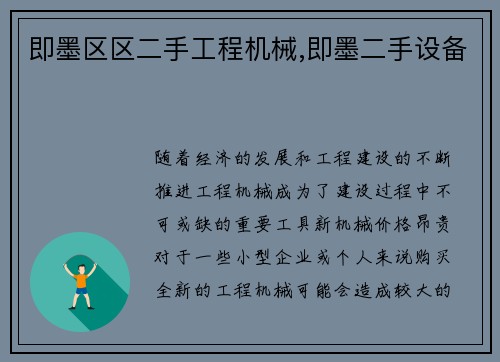 即墨区区二手工程机械,即墨二手设备

随着经济的发展和工程建设的不断推进工程机械成为了建设过程中不可或缺的重要工具新机械价格昂贵对于一些小型企业或个人来说购买全新的工程机械可能会造成较大的